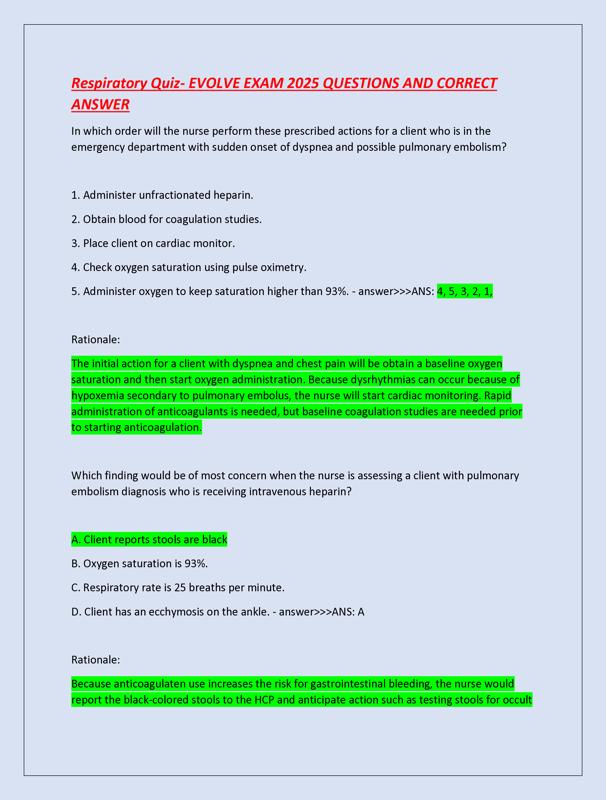 Respiratory Quiz- EVOLVE EXAM 2025 QUESTIONS AND CORRECT ANSWER

In which order will the nurse perform these prescribed actions for a client who is in the emergency department with sudden onset of dyspnea and possible pulmonary embolism?

1. Administer unfractionated heparin.

2. Obtain blood for coagulation studies.

3. Place client on cardiac monitor.

4. Check oxygen saturation using pulse oximetry.

5. Administer oxygen to keep saturation higher than 93%. - answer>>>ANS: 4, 5, 3, 2, 1,

Rationale:

The initial action for a client with dyspnea and chest pain will be obtain a baseline oxygen saturation and then start oxygen administration. Because dysrhythmias can occur because of hypoxemia secondary to pulmonary embolus, the nurse will start cardiac monitoring. Rapid administration of anticoagulants is needed, but baseline coagulation studies are needed prior to starting anticoagulation.

Which finding would be of most concern when the nurse is assessing a client with pulmonary embolism diagnosis who is receiving intravenous heparin?

A. Client reports stools are black

B. Oxygen saturation is 93%.

C. Respiratory rate is 25 breaths per minute.

D. Client has an ecchymosis on the ankle. - answer>>>ANS: A

Rationale:

Because anticoagulaten use increases the risk for gastrointestinal bleeding, the nurse would report the black-colored stools to the HCP and anticipate action such as testing stools for occult